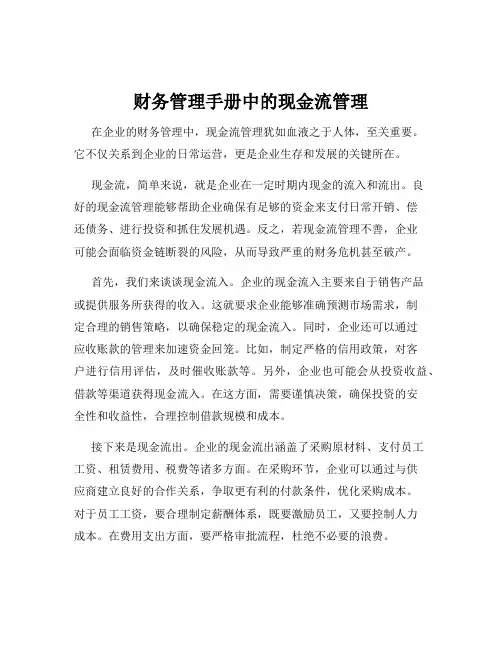 财务管理手册中的现金流管理

在企业的财务管理中，现金流管理犹如血液之于人体，至关重要。它不仅关系到企业的日常运营，更是企业生存和发展的关键所在。

现金流，简单来说，就是企业在一定时期内现金的流入和流出。良好的现金流管理能够帮助企业确保有足够的资金来支付日常开销、偿还债务、进行投资和抓住发展机遇。反之，若现金流管理不善，企业可能会面临资金链断裂的风险，从而导致严重的财务危机甚至破产。

首先，我们来谈谈现金流入。企业的现金流入主要来自于销售产品或提供服务所获得的收入。这就要求企业能够准确预测市场需求，制定合理的销售策略，以确保稳定的现金流入。同时，企业还可以通过应收账款的管理来加速资金回笼。比如，制定严格的信用政策，对客户进行信用评估，及时催收账款等。另外，企业也可能会从投资收益、借款等渠道获得现金流入。在这方面，需要谨慎决策，确保投资的安全性和收益性，合理控制借款规模和成本。

接下来是现金流出。企业的现金流出涵盖了采购原材料、支付员工工资、租赁费用、税费等诸多方面。在采购环节，企业可以通过与供应商建立良好的合作关系，争取更有利的付款条件，优化采购成本。对于员工工资，要合理制定薪酬体系，既要激励员工，又要控制人力成本。在费用支出方面，要严格审批流程，杜绝不必要的浪费。